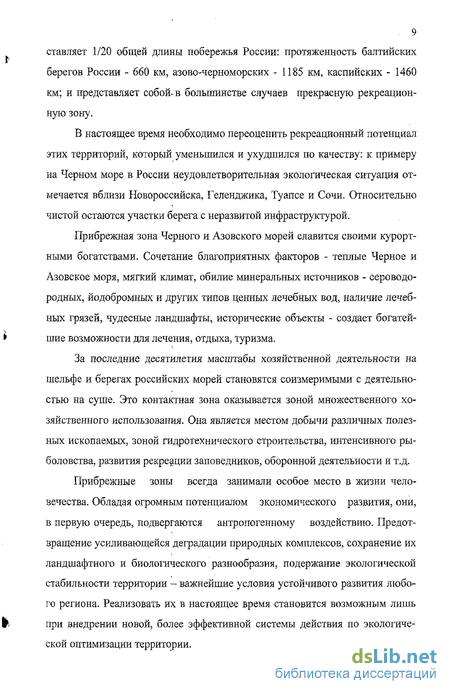 9

ставляет 1/20 общей длины побережья России: протяженность балтийских берегов России - 660 км, азово-черноморских - 1185 км, каспийских - 1460 км; и представляет собой в большинстве случаев прекрасную рекреационную зону.

В настоящее время необходимо переоценить рекреационный потенциал этих территорий, который уменьшился и ухудшился по качеству: к примеру на Черном море в России неудовлетворительная экологическая ситуация отмечается вблизи Новороссийска, Геленджика, Туапсе и Сочи. Относительно чистой остаются участки берега с неразвитой инфраструктурой.

Прибрежная зона Черного и Азовского морей славится своими курортными богатствами. Сочетание благоприятных факторов - теплые Черное и Азовское моря, мягкий климат, обилие минеральных источников - сероводородных, йодобромных и других типов ценных лечебных вод, наличие лечебных грязей, чудесные ландшафты, исторические объекты - создает богатейшие возможности для лечения, отдыха, туризма.

За последние десятилетия масштабы хозяйственной деятельности на шельфе и берегах российских морей становятся соизмеримыми с деятельностью на суше. Это контактная зона оказывается зоной множественного хозяйственного использования. Она является местом добычи различных полезных ископаемых, зоной гидротехнического строительства, интенсивного рыболовства, развития рекреации заповедников, оборонной деятельности и т.д.

Прибрежные зоны всегда занимали особое место в жизни человечества. Обладая огромным потенциалом экономического развития, они, в первую очередь, подвергаются антропогенному воздействию. Предотвращение усиливающейся деградации природных комплексов, сохранение их ландшафтного и биологического разнообразия, подержание экологической стабильности территории – важнейшие условия устойчивого развития любого региона. Реализовать их в настоящее время становится возможным лишь при внедрении новой, более эффективной системы действия по экологической оптимизации территории.

dsLib.net
библиотека диссертаций